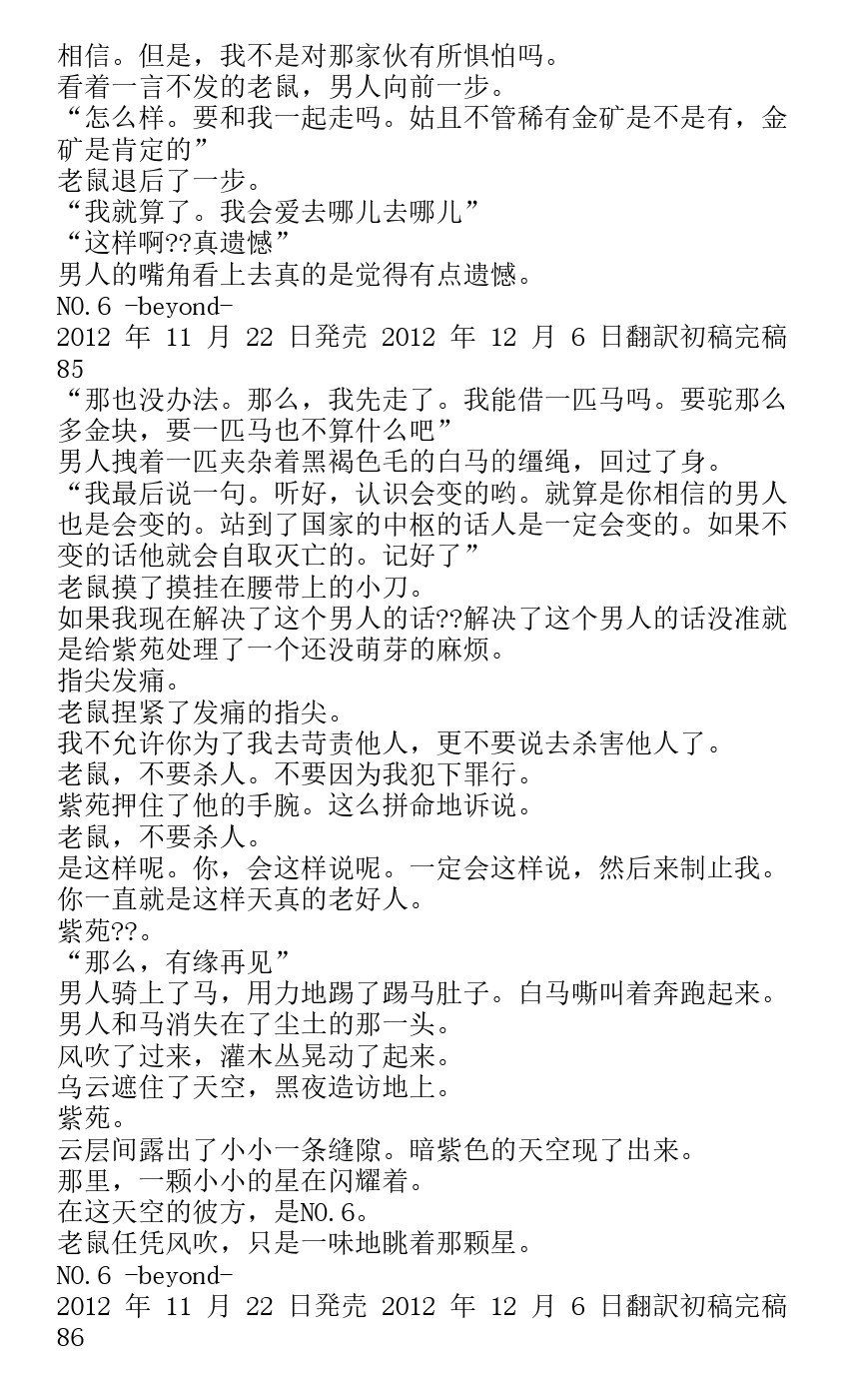 相信。但是，我不是对那家伙有所惧怕吗。
看着一言不发的老鼠，男人向前一步。
“怎么样。要和我一起走吗。姑且不管稀有金矿是不是有，金矿是肯定的”
老鼠退后了一步。
“我就算了。我会爱去哪儿去哪儿”
“这样啊??真遗憾”
男人的嘴角看上去真的是觉得有点遗憾。
NO.6 -beyond-
2012 年 11 月 22 日発売 2012 年 12 月 6 日翻訳初稿完稿
85
“那也没办法。那么，我先走了。我能借一匹马吗。要驼那么多金块，要一匹马也不算什么吧”
男人拽着一匹夹杂着黑褐色毛的白马的缰绳，回过了身。
“我最后说一句。听好，认识会变的哟。就算是你相信的男人也是会变的。站到了国家的中枢的话人是一定会变的。如果不变的话他就会自取灭亡的。记好了”
老鼠摸了摸挂在腰带上的小刀。
如果我现在解决了这个男人的话??解决了这个男人的话没准就是给紫苑处理了一个还没萌芽的麻烦。
指尖发痛。
老鼠捏紧了发痛的指尖。
我不允许你为了我去苛责他人，更不要说去杀害他人了。
老鼠，不要杀人。不要因为我犯下罪行。
紫苑押住了他的手腕。这么拼命地诉说。
老鼠，不要杀人。
是这样呢。你，会这样说呢。一定会这样说，然后来制止我。
你一直就是这样天真的老好人。
紫苑??。
“那么，有缘再见”
男人骑上了马，用力地踢了踢马肚子。白马嘶叫着奔跑起来。
男人和马消失在了尘土的那一头。
风吹了过来，灌木丛晃动了起来。
乌云遮住了天空，黑夜造访地上。
紫苑。
云层间露出了小小一条缝隙。暗紫色的天空现了出来。
那里，一颗小小的星在闪耀着。
在这天空的彼方，是NO.6。
老鼠任凭风吹，只是一味地眺着那颗星。
NO.6 -beyond-
2012 年 11 月 22 日発売 2012 年 12 月 6 日翻訳初稿完稿
86